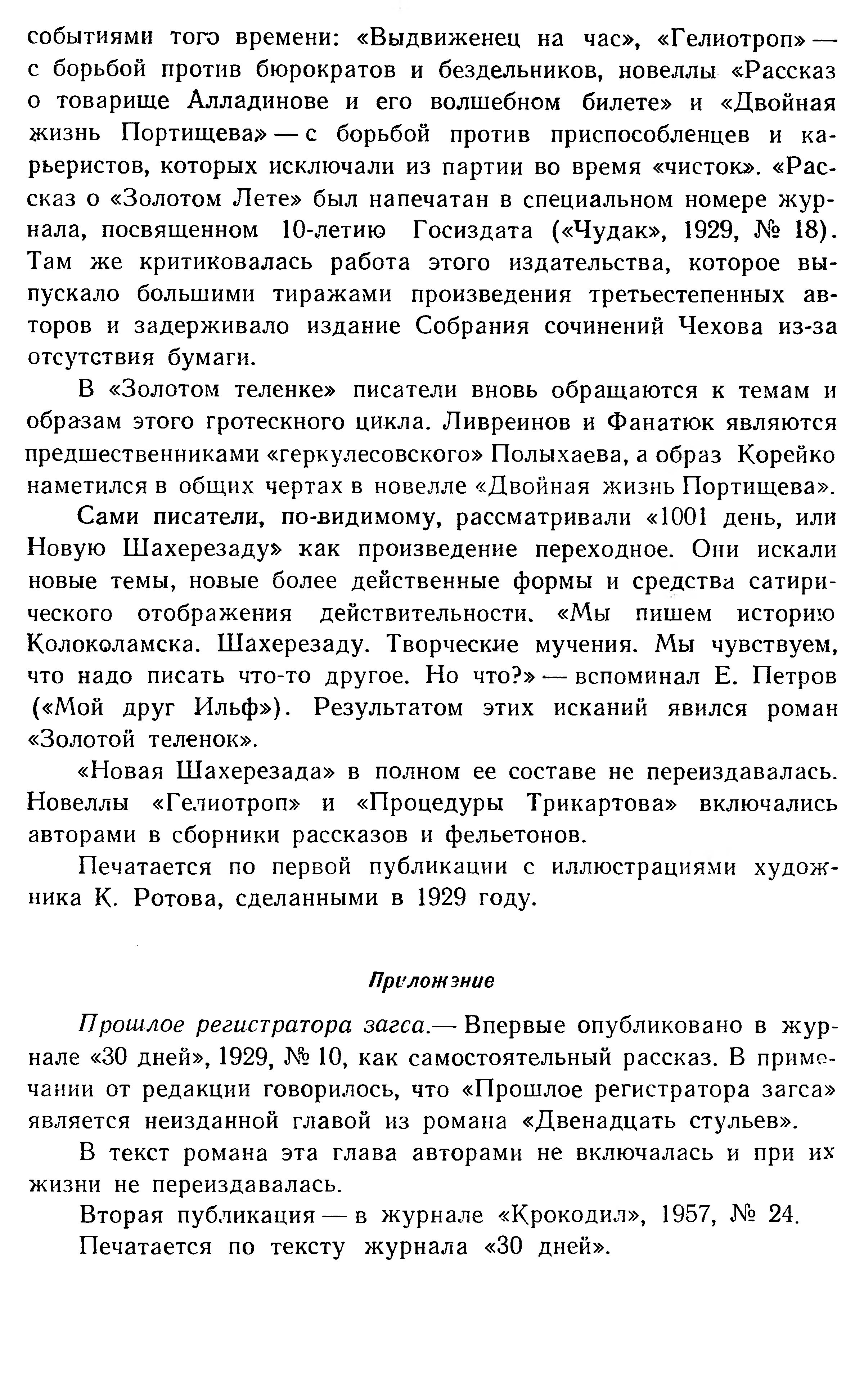 событиями того времени: «Выдвиженец на час», «Гелиотроп» — с борьбой против бюрократов и бездельников, новеллы «Рассказ о товарище Алладинове и его волшебном билете» и «Двойная жизнь Портищева» — с борьбой против приспособленцев и карьеристов, которых исключали из партии во время «чисток». «Рассказ о «Золотом Лете» был напечатан в специальном номере журнала, посвященном 10-летию Госиздата («Чудак», 1929, № 18). Там же критиковалась работа этого издательства, которое выпускало большими тиражами произведения третьестепенных авторов и задерживало издание Собрания сочинений Чехова из-за отсутствия бумаги.

В «Золотом теленке» писатели вновь обращаются к темам и образам этого гротескного цикла. Ливреинов и Фанатюк являются предшественниками «геркулесовского» Полыхаева, а образ Корейко наметился в общих чертах в новелле «Двойная жизнь Портищева».

Сами писатели, по-видимому, рассматривали «1001 день, или Новую Шахерезаду» как произведение переходное. Они искали новые темы, новые более действенные формы и средства сатирического отображения действительности. «Мы пишем историю Колоколамска. Шахерезаду. Творческие мучения. Мы чувствуем, что надо писать что-то другое. Но что?» — вспоминал Е. Петров («Мой друг Ильф»). Результатом этих исканий явился роман «Золотой теленок».

«Новая Шахерезада» в полном ее составе не переиздавалась. Новеллы «Гелиотроп» и «Процедуры Трикартова» включались авторами в сборники рассказов и фельетонов.

Печатается по первой публикации с иллюстрациями художника К. Ротова, сделанными в 1929 году.

Приложение

Прошлое регистратора загса.— Впервые опубликовано в журнале «30 дней», 1929, № 10, как самостоятельный рассказ. В примечании от редакции говорилось, что «Прошлое регистратора загса» является неизданной главой из романа «Двенадцать стульев».

В текст романа эта глава авторами не включалась и при их жизни не переиздавалась.

Вторая публикация — в журнале «Крокодил», 1957, № 24.

Печатается по тексту журнала «30 дней».